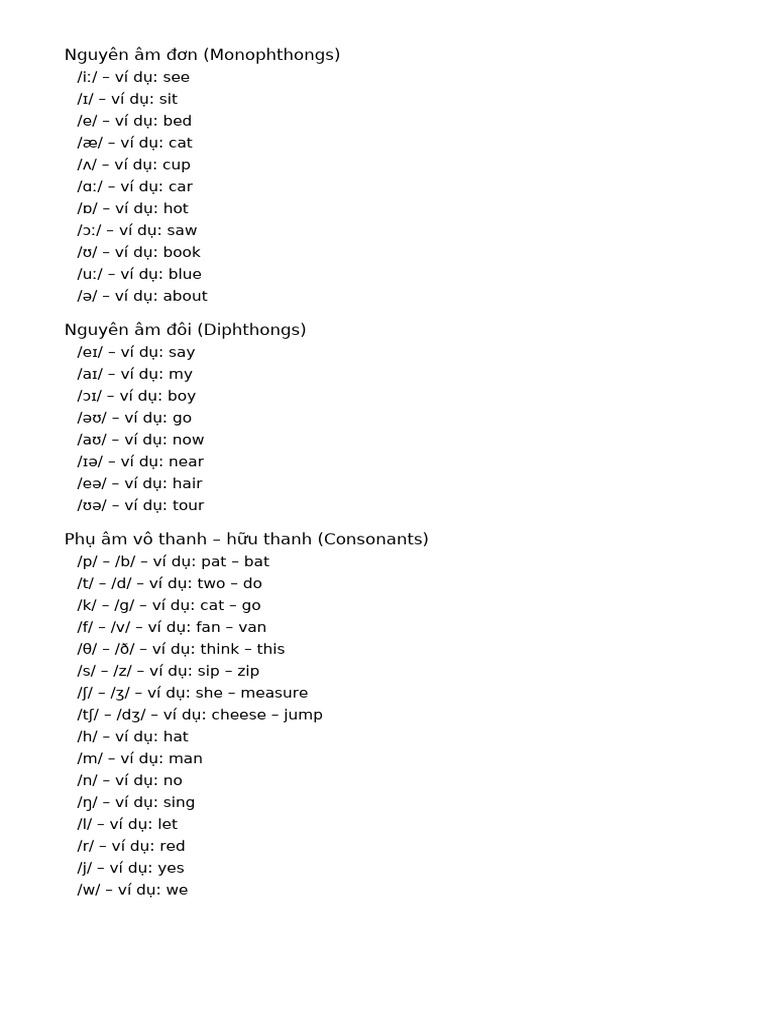 Nguyên âm đơn (Monophthongs)
/iː/ – ví dụ: see
/ɪ/ – ví dụ: sit
/e/ – ví dụ: bed
/æ/ – ví dụ: cat
/ʌ/ – ví dụ: cup
/ɑː/ – ví dụ: car
/ɒ/ – ví dụ: hot
/ɔː/ – ví dụ: saw
/ʊ/ – ví dụ: book
/uː/ – ví dụ: blue
/ə/ – ví dụ: about

Nguyên âm đôi (Diphthongs)
/eɪ/ – ví dụ: say
/aɪ/ – ví dụ: my
/ɔɪ/ – ví dụ: boy
/əʊ/ – ví dụ: go
/aʊ/ – ví dụ: now
/ɪə/ – ví dụ: near
/eə/ – ví dụ: hair
/ʊə/ – ví dụ: tour

Phụ âm vô thanh – hữu thanh (Consonants)
/p/ – /b/ – ví dụ: pat – bat
/t/ – /d/ – ví dụ: two – do
/k/ – /g/ – ví dụ: cat – go
/f/ – /v/ – ví dụ: fan – van
/θ/ – /ð/ – ví dụ: think – this
/s/ – /z/ – ví dụ: sip – zip
/ʃ/ – /ʒ/ – ví dụ: she – measure
/tʃ/ – /dʒ/ – ví dụ: cheese – jump
/h/ – ví dụ: hat
/m/ – ví dụ: man
/n/ – ví dụ: no
/ŋ/ – ví dụ: sing
/l/ – ví dụ: let
/r/ – ví dụ: red
/j/ – ví dụ: yes
/w/ – ví dụ: we